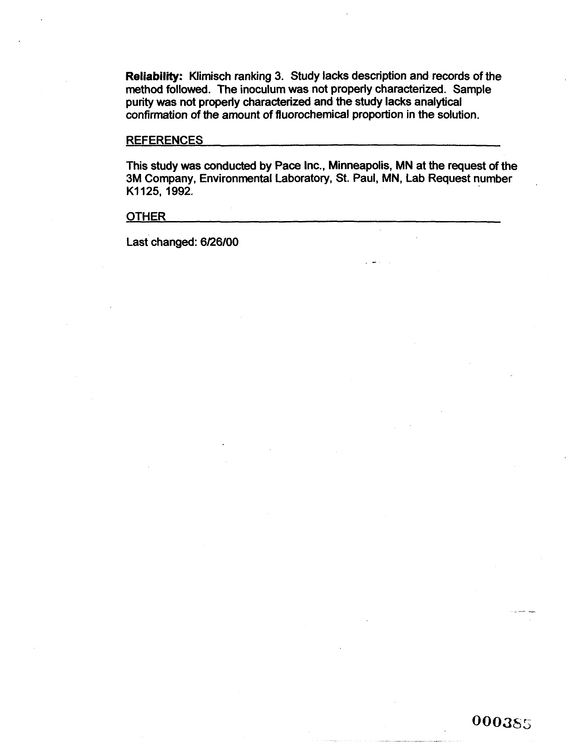 Reliability: Klimisch ranking 3. Study lacks description and records of the method followed. The inoculum was not properly characterized. Sample purity was not properly characterized and the study lacks analytical confirmation of the amount of fluorochemical proportion in the solution.

REFERENCES

This study was conducted by Pace Inc., Minneapolis, MN at the request of the 3M Company, Environmental Laboratory, St. Paul, MN, Lab Request number K1125, 1992.

OTHER

Last changed: 6/26/00

000385